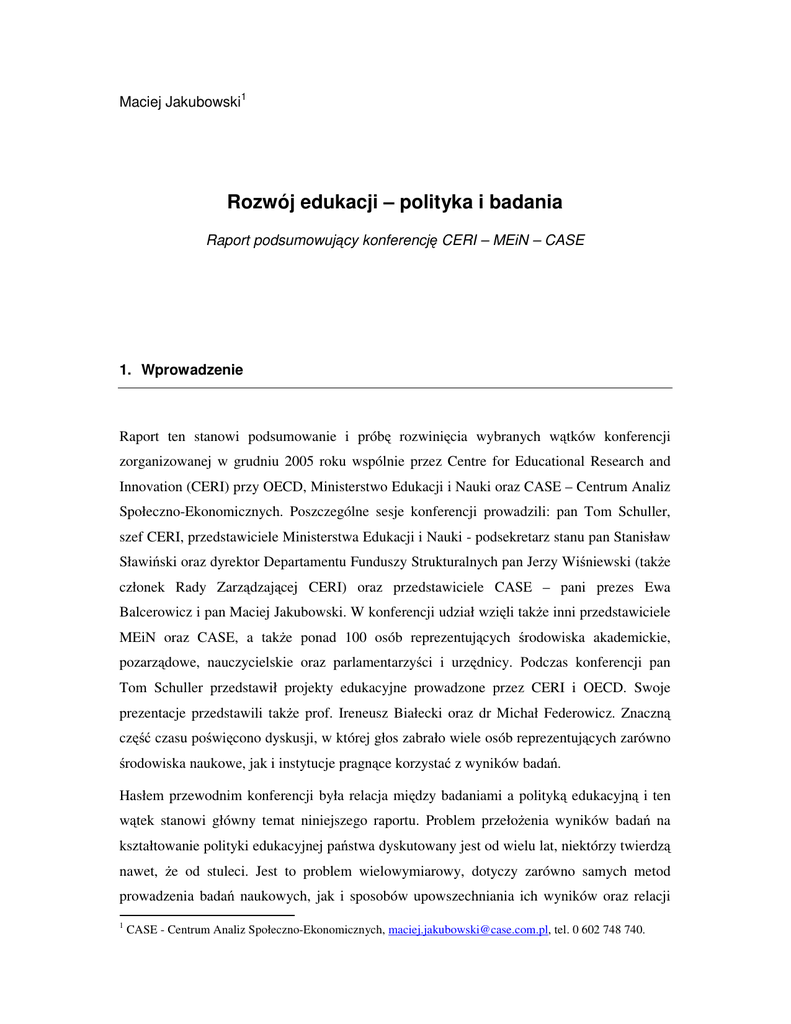 Maciej Jakubowski$^1$

Rozwój edukacji – polityka i badania

Raport podsumowujący konferencję CERI – MEiN – CASE

1. Wprowadzenie

Raport ten stanowi podsumowanie i próbę rozwinięcia wybranych wątków konferencji zorganizowanej w grudniu 2005 roku wspólnie przez Centre for Educational Research and Innovation (CERI) przy OECD, Ministerstwo Edukacji i Nauki oraz CASE – Centrum Analiz Społeczno-Ekonomicznych. Poszczególne sesje konferencji prowadzili: pan Tom Schuller, szef CERI, przedstawiciele Ministerstwa Edukacji i Nauki - podsekretarz stanu pan Stanisław Sławiński oraz dyrektor Departamentu Funduszy Strukturalnych pan Jerzy Wiśniewski (także członek Rady Zarządzającej CERI) oraz przedstawiciele CASE – pani prezes Ewa Balcerowicz i pan Maciej Jakubowski. W konferencji udział wzięli także inni przedstawiciele MEiN oraz CASE, a także ponad 100 osób reprezentujących środowiska akademickie, pozarządowe, nauczycielskie oraz parlamentarzyści i urzędnicy. Podczas konferencji pan Tom Schuller przedstawił projekty edukacyjne prowadzone przez CERI i OECD. Swoje prezentacje przedstawili także prof. Ireneusz Białecki oraz dr Michał Federowicz. Znaczną część czasu poświęcono dyskusji, w której głos zabrało wiele osób reprezentujących zarówno środowiska naukowe, jak i instytucje pragnące korzystać z wyników badań.

Hasłem przewodnim konferencji była relacja między badaniami a polityką edukacyjną i ten wątek stanowi główny temat niniejszego raportu. Problem przełożenia wyników badań na kształtowanie polityki edukacyjnej państwa dyskutowany jest od wielu lat, niektórzy twierdzą nawet, że od stuleci. Jest to problem wielowymiarowy, dotyczy zarówno samych metod prowadzenia badań naukowych, jak i sposobów upowszechniania ich wyników oraz relacji

$^1$ CASE - Centrum Analiz Społeczno-Ekonomicznych, maciej.jakubowski@case.com.pl, tel. 0 602 748 740.